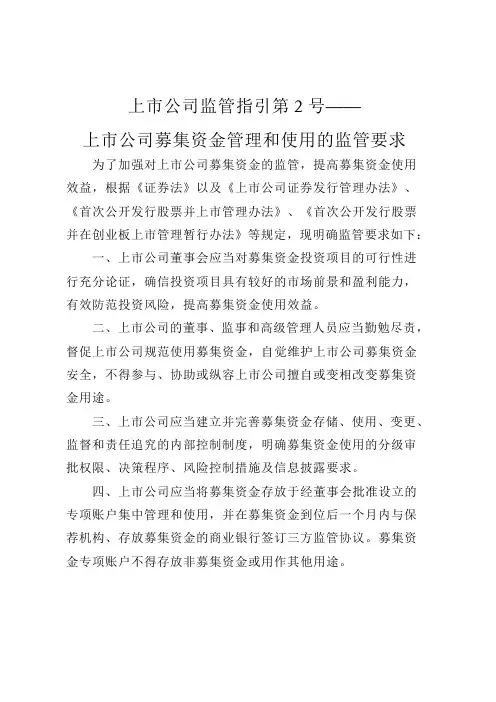 上市公司监管指引第 2 号——

上市公司募集资金管理和使用的监管要求

为了加强对上市公司募集资金的监管，提高募集资金使用效益，根据《证券法》以及《上市公司证券发行管理办法》、《首次公开发行股票并上市管理办法》、《首次公开发行股票并在创业板上市管理暂行办法》等规定，现明确监管要求如下：

一、上市公司董事会应当对募集资金投资项目的可行性进行充分论证，确信投资项目具有较好的市场前景和盈利能力，有效防范投资风险，提高募集资金使用效益。

二、上市公司的董事、监事和高级管理人员应当勤勉尽责，督促上市公司规范使用募集资金，自觉维护上市公司募集资金安全，不得参与、协助或纵容上市公司擅自或变相改变募集资金用途。

三、上市公司应当建立并完善募集资金存储、使用、变更、监督和责任追究的内部控制制度，明确募集资金使用的分级审批权限、决策程序、风险控制措施及信息披露要求。

四、上市公司应当将募集资金存放于经董事会批准设立的专项账户集中管理和使用，并在募集资金到位后一个月内与保荐机构、存放募集资金的商业银行签订三方监管协议。募集资金专项账户不得存放非募集资金或用作其他用途。